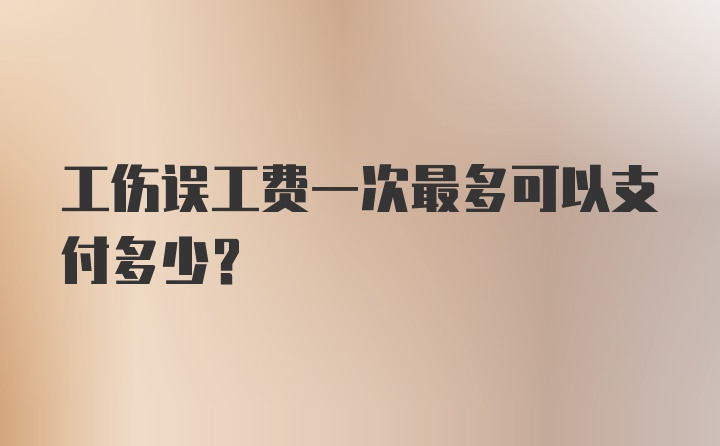 工伤误工费一次最多可以支付多少？